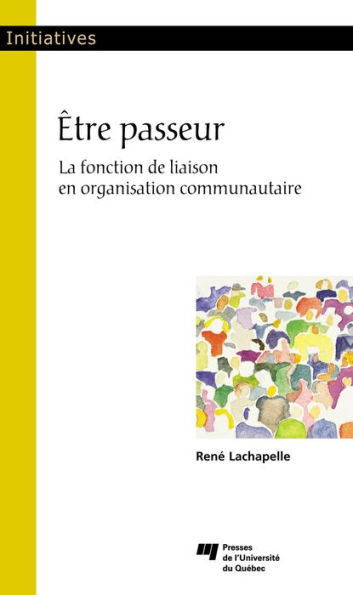 Initiatives

Être passeur

La fonction de liaison en organisation communautaire

René Lachapelle

Presses de l'Université du Québec